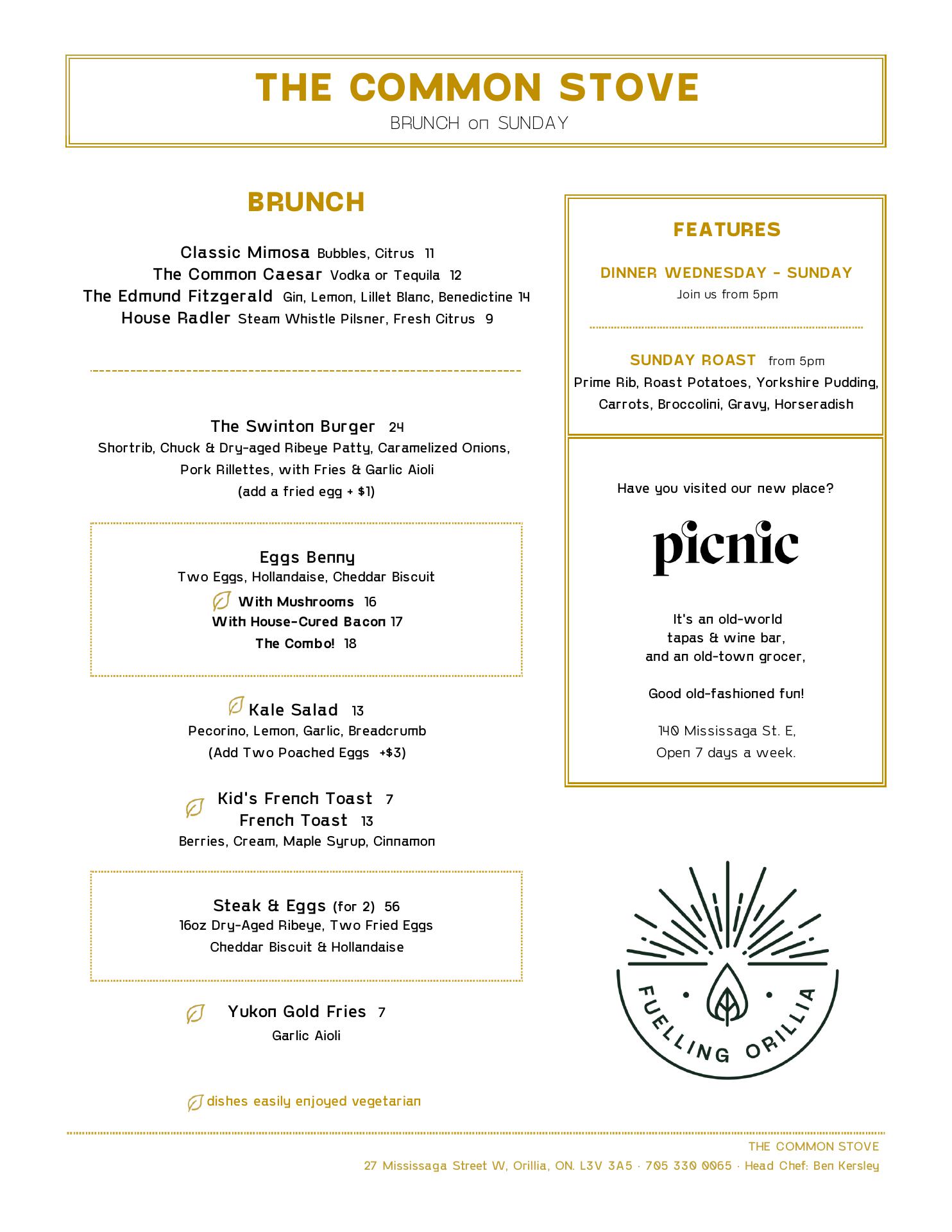 THE COMMON STOVE
BRUNCH on SUNDAY

BRUNCH

Classic Mimosa Bubbles, Citrus 11
The Common Caesar Vodka or Tequila 12
The Edmund Fitzgerald Gin, Lemon, Lillet Blanc, Benedictine 14
House Radler Steam Whistle Pilsner, Fresh Citrus 9

The Swinton Burger 24
Shortrib, Chuck & Dry-aged Ribeye Patty, Caramelized Onions, Pork Rillettes, with Fries & Garlic Aioli
(add a fried egg + $1)

Eggs Benny
Two Eggs, Hollandaise, Cheddar Biscuit
With Mushrooms 16
With House-Cured Bacon 17
The Combo! 18

Kale Salad 13
Pecorino, Lemon, Garlic, Breadcrumb
(Add Two Poached Eggs +$3)

Kid's French Toast 7
French Toast 13
Berries, Cream, Maple Syrup, Cinnamon

Steak & Eggs (for 2) 56
16oz Dry-Aged Ribeye, Two Fried Eggs
Cheddar Biscuit & Hollandaise

Yukon Gold Fries 7
Garlic Aioli

dishes easily enjoyed vegetarian

FEATURES

DINNER WEDNESDAY - SUNDAY
Join us from 5pm

SUNDAY ROAST from 5pm
Prime Rib, Roast Potatoes, Yorkshire Pudding, Carrots, Broccolini, Gravy, Horseradish

Have you visited our new place?

picnic

It's an old-world
tapas & wine bar,
and an old-town grocer,

Good old-fashioned fun!

140 Mississaga St. E,
Open 7 days a week.

FUELLING ORILLIA

THE COMMON STOVE
27 Mississaga Street W, Orillia, ON. L3V 3A5 · 705 330 0065 · Head Chef: Ben Kersley